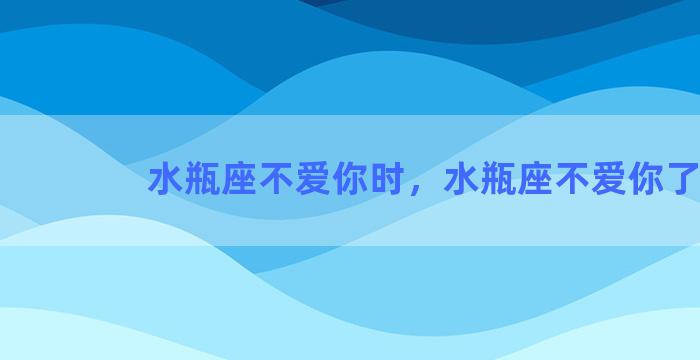 水瓶座不爱你时，水瓶座不爱你了